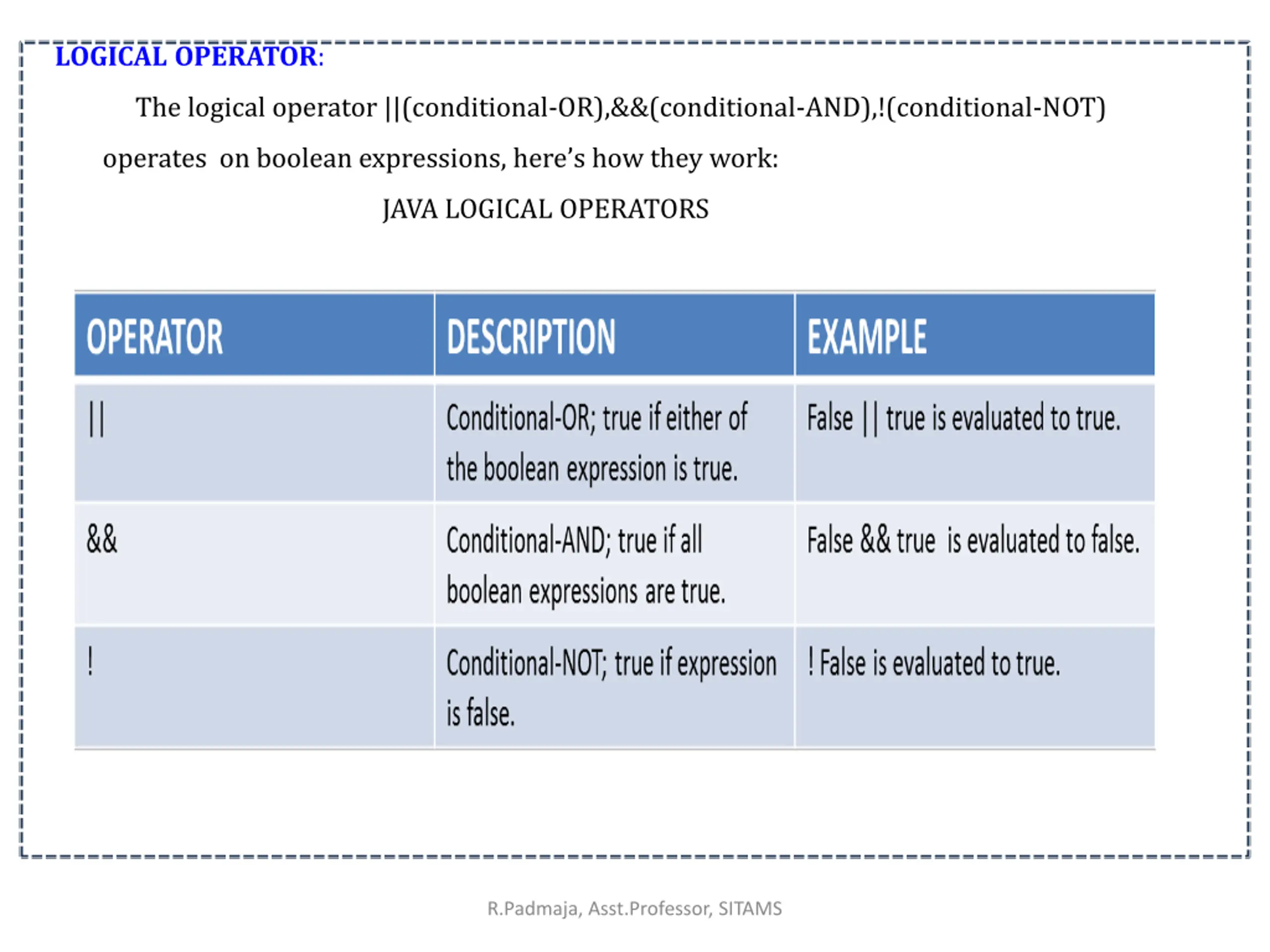 LOGICAL OPERATOR:

The logical operator ||(conditional-OR),&&(conditional-AND),!(conditional-NOT) operates on boolean expressions, here's how they work:

JAVA LOGICAL OPERATORS

| OPERATOR | DESCRIPTION | EXAMPLE |
|---|---|---|
| \|\| | Conditional-OR; true if either of the boolean expression is true. | False \|\| true is evaluated to true. |
| && | Conditional-AND; true if all boolean expressions are true. | False && true is evaluated to false. |
| ! | Conditional-NOT; true if expression is false. | ! False is evaluated to true. |

R.Padmaja, Asst.Professor, SITAMS